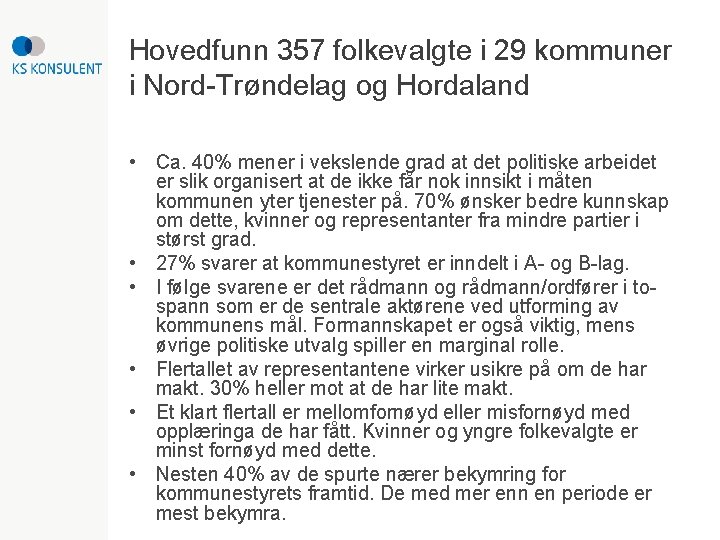 KS KONSULENT

Hovedfunn 357 folkevalgte i 29 kommuner i Nord-Trøndelag og Hordaland

• Ca. 40% mener i vekslende grad at det politiske arbeidet er slik organisert at de ikke får nok innsikt i måten kommunen yter tjenester på. 70% ønsker bedre kunnskap om dette, kvinner og representanter fra mindre partier i størst grad.
• 27% svarer at kommunestyret er inndelt i A- og B-lag.
• I følge svarene er det rådmann og rådmann/ordfører i to-spann som er de sentrale aktørene ved utforming av kommunens mål. Formannskapet er også viktig, mens øvrige politiske utvalg spiller en marginal rolle.
• Flertallet av representantene virker usikre på om de har makt. 30% heller mot at de har lite makt.
• Et klart flertall er mellomfornøyd eller misfornøyd med opplæringa de har fått. Kvinner og yngre folkevalgte er minst fornøyd med dette.
• Nesten 40% av de spurte nærer bekymring for kommunestyrets framtid. De med mer enn en periode er mest bekymra.